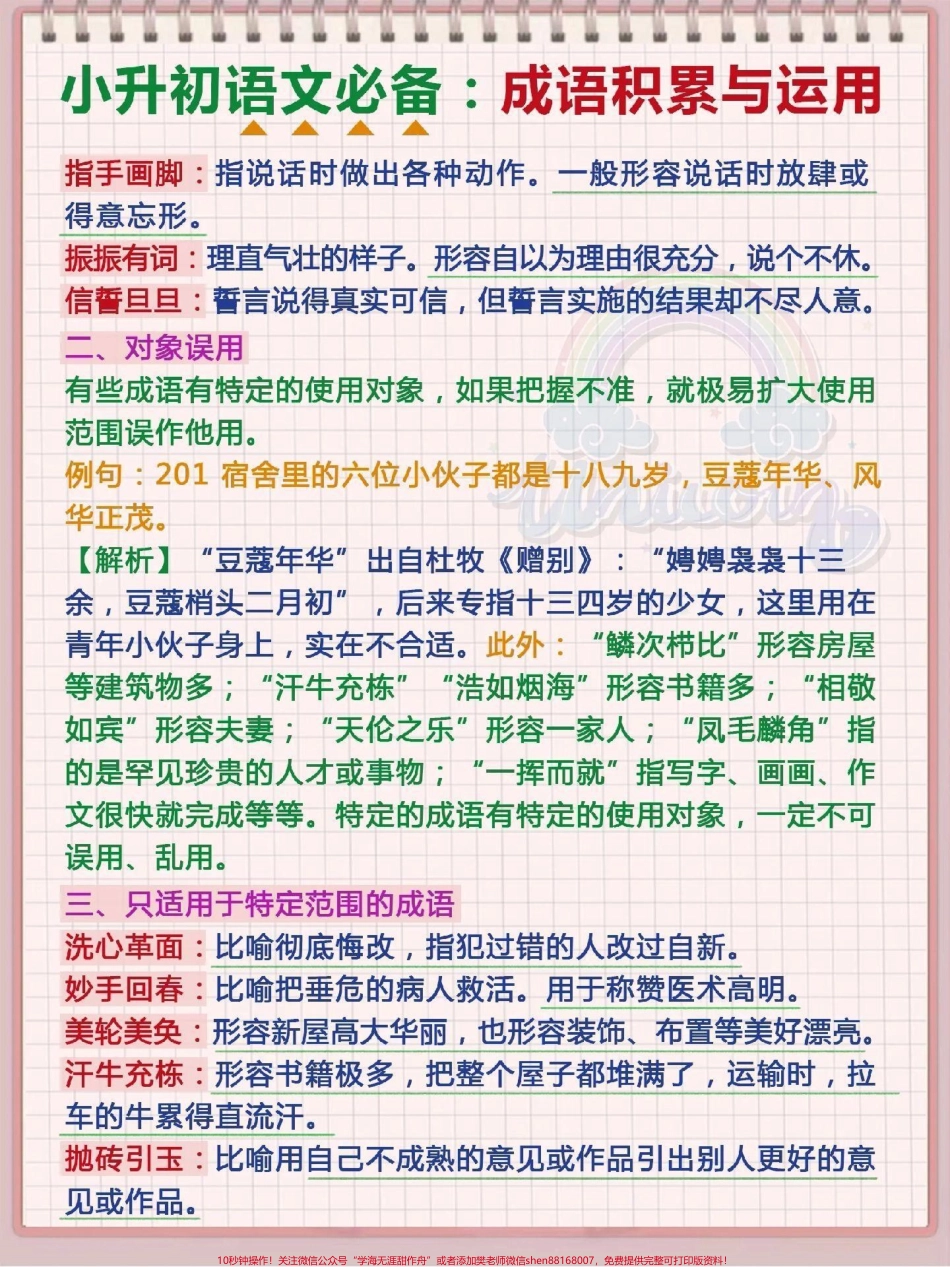 小升初语文必备：成语积累与运用

指手画脚：指说话时做出各种动作。一般形容说话时放肆或得意忘形。
振振有词：理直气壮的样子。形容自以为理由很充分，说个不休。
信誓旦旦：誓言说得真实可信，但誓言实施的结果却不尽人意。

二、对象误用
有些成语有特定的使用对象，如果把握不准，就极易扩大使用范围误作他用。
例句：201 宿舍里的六位小伙子都是十八九岁，豆蔻年华、风华正茂。
【解析】“豆蔻年华”出自杜牧《赠别》：“娉娉袅袅十三余，豆蔻梢头二月初”，后来专指十三四岁的少女，这里用在青年小伙子身上，实在不合适。此外：“鳞次栉比”形容房屋等建筑物多；“汗牛充栋”“浩如烟海”形容书籍多；“相敬如宾”形容夫妻；“天伦之乐”形容一家人；“凤毛麟角”指的是罕见珍贵的人才或事物；“一挥而就”指写字、画画、作文很快就完成等等。特定的成语有特定的使用对象，一定不可误用、乱用。

三、只适用于特定范围的成语
洗心革面：比喻彻底悔改，指犯过错的人改过自新。
妙手回春：比喻把垂危的病人救活。用于称赞医术高明。
美轮美奂：形容新屋高大华丽，也形容装饰、布置等美好漂亮。
汗牛充栋：形容书籍极多，把整个屋子都堆满了，运输时，拉车的牛累得直流汗。
抛砖引玉：比喻用自己不成熟的意见或作品引出别人更好的意见或作品。

10秒钟操作！关注微信公众号“学海无涯甜作舟”或者添加樊老师微信shen88168007，免费提供完整可打印版资料！